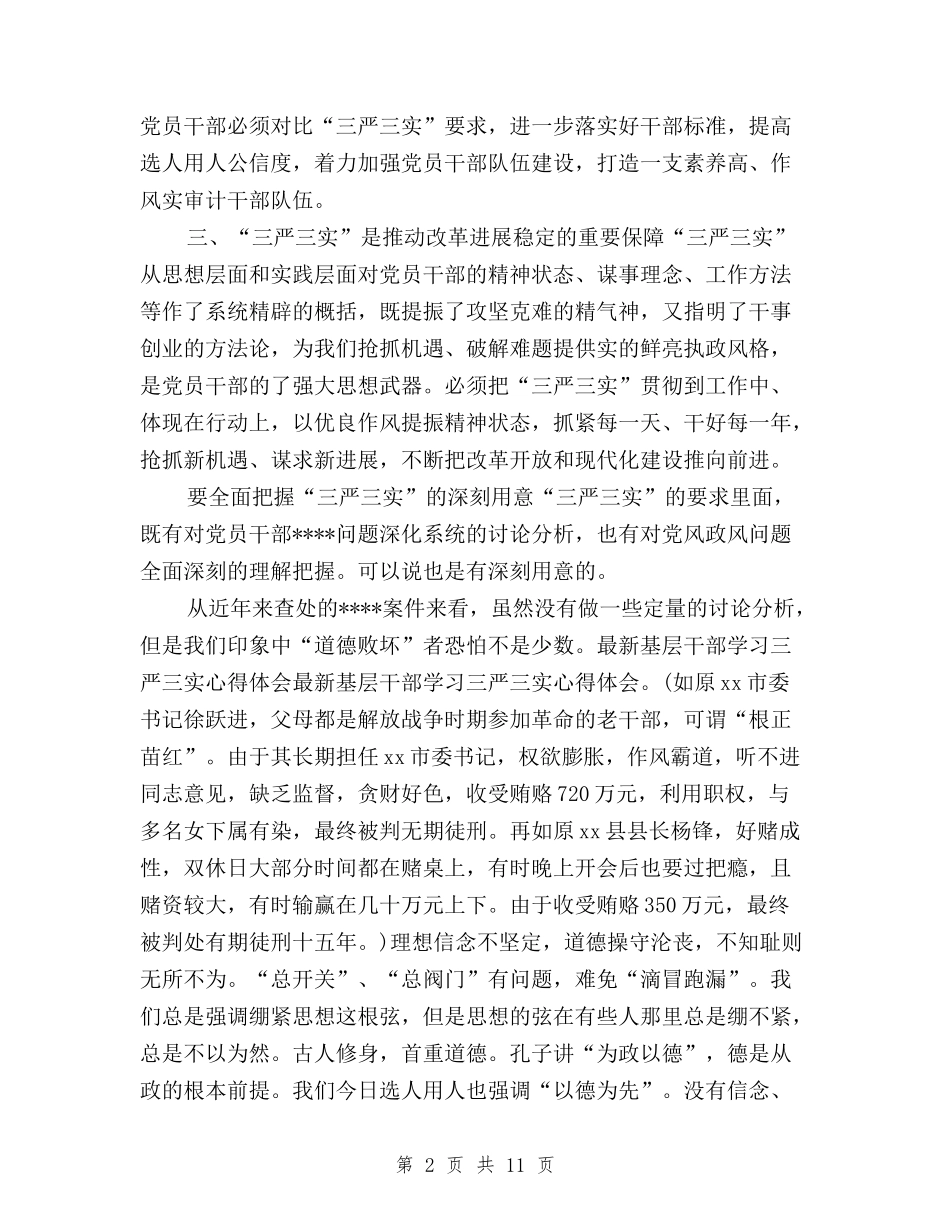 党员干部必须对比“三严三实”要求，进一步落实好干部标准，提高选人用人公信度，着力加强党员干部队伍建设，打造一支素养高、作风实审计干部队伍。

三、“三严三实”是推动改革进展稳定的重要保障“三严三实”从思想层面和实践层面对党员干部的精神状态、谋事理念、工作方法等作了系统精辟的概括，既提振了攻坚克难的精气神，又指明了干事创业的方法论，为我们抢抓机遇、破解难题提供实的鲜亮执政风格，是党员干部的了强大思想武器。必须把“三严三实”贯彻到工作中、体现在行动上，以优良作风提振精神状态，抓紧每一天、干好每一年，抢抓新机遇、谋求新进展，不断把改革开放和现代化建设推向前进。

要全面把握“三严三实”的深刻用意“三严三实”的要求里面，既有对党员干部****问题深化系统的讨论分析，也有对党风政风问题全面深刻的理解把握。可以说也是有深刻用意的。

从近年来查处的****案件来看，虽然没有做一些定量的讨论分析，但是我们印象中“道德败坏”者恐怕不是少数。最新基层干部学习三严三实心得体会最新基层干部学习三严三实心得体会。(如原 xx 市委书记徐跃进，父母都是解放战争时期参加革命的老干部，可谓“根正苗红”。由于其长期担任 xx 市委书记，权欲膨胀，作风霸道，听不进同志意见，缺乏监督，贪财好色，收受贿赂 720 万元，利用职权，与多名女下属有染，最终被判无期徒刑。再如原 xx 县县长杨锋，好赌成性，双休日大部分时间都在赌桌上，有时晚上开会后也要过把瘾，且赌资较大，有时输赢在几十万元上下。由于收受贿赂 350 万元，最终被判处有期徒刑十五年。)理想信念不坚定，道德操守沦丧，不知耻则无所不为。“总开关”、“总阀门”有问题，难免“滴冒跑漏”。我们总是强调绷紧思想这根弦，但是思想的弦在有些人那里总是绷不紧，总是不以为然。古人修身，首重道德。孔子讲“为政以德”，德是从政的根本前提。我们今日选人用人也强调“以德为先”。没有信念、

第 2 页 共 11 页